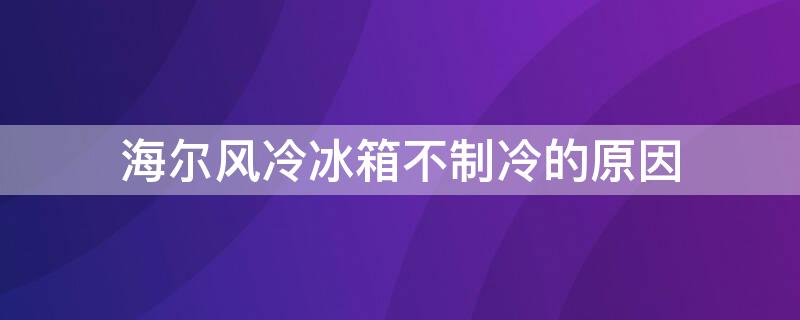 海尔风冷冰箱不制冷的原因